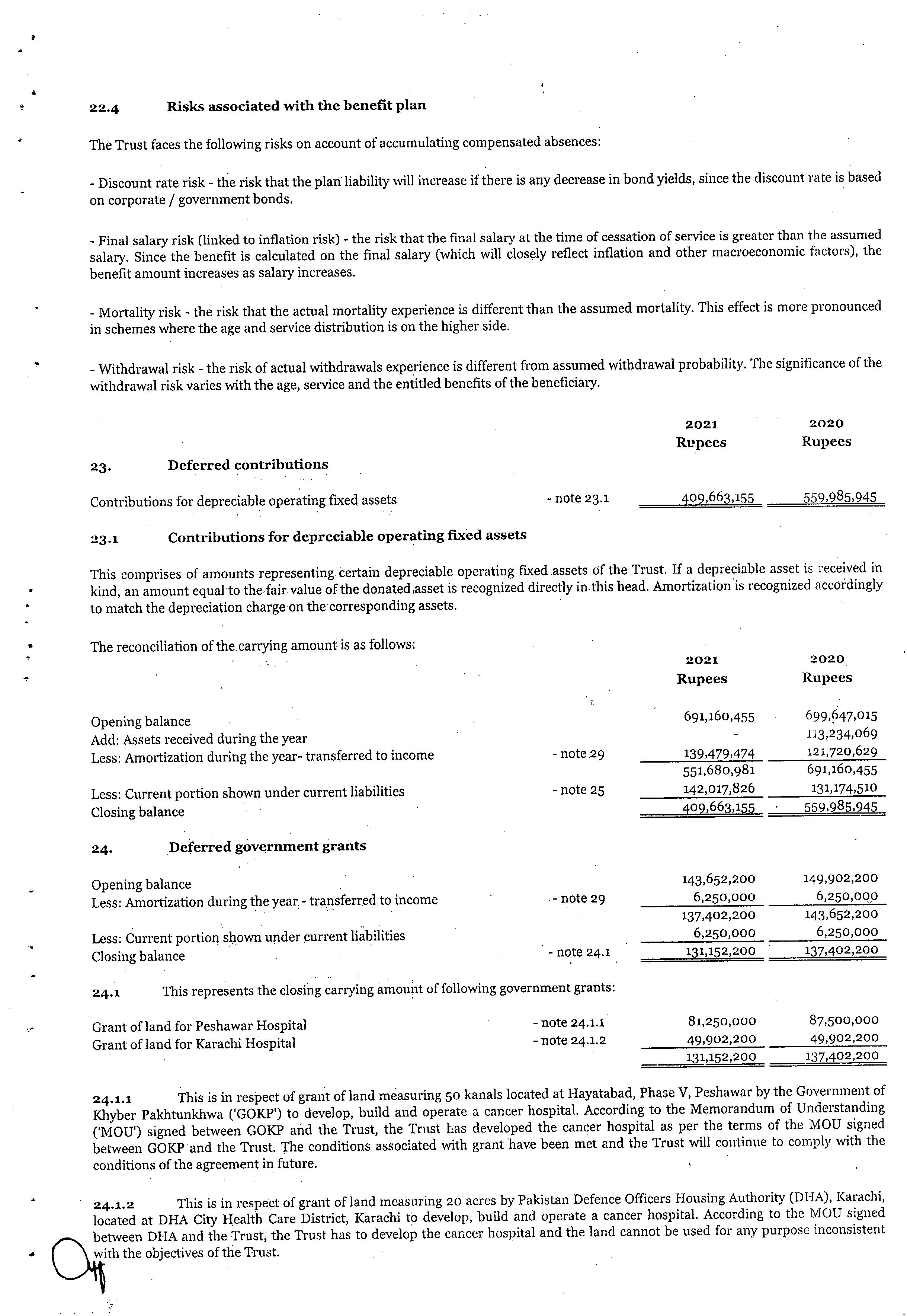 22.4 Risks associated with the benefit plan

The Trust faces the following risks on account of accumulating compensated absences:

- Discount rate risk - the risk that the plan liability will increase if there is any decrease in bond yields, since the discount rate is based on corporate / government bonds.

- Final salary risk (linked to inflation risk) - the risk that the final salary at the time of cessation of service is greater than the assumed salary. Since the benefit is calculated on the final salary (which will closely reflect inflation and other macroeconomic factors), the benefit amount increases as salary increases.

- Mortality risk - the risk that the actual mortality experience is different than the assumed mortality. This effect is more pronounced in schemes where the age and service distribution is on the higher side.

- Withdrawal risk - the risk of actual withdrawals experience is different from assumed withdrawal probability. The significance of the withdrawal risk varies with the age, service and the entitled benefits of the beneficiary.

| | | 2021 Rupees | 2020 Rupees |
|---|---|---|---|
| 23. Deferred contributions | | | |
| Contributions for depreciable operating fixed assets | - note 23.1 | 409,663,155 | 559,985,945 |

23.1 Contributions for depreciable operating fixed assets

This comprises of amounts representing certain depreciable operating fixed assets of the Trust. If a depreciable asset is received in kind, an amount equal to the fair value of the donated asset is recognized directly in this head. Amortization is recognized accordingly to match the depreciation charge on the corresponding assets.

The reconciliation of the carrying amount is as follows:

| | | 2021 Rupees | 2020 Rupees |
|---|---|---|---|
| Opening balance | | 691,160,455 | 699,647,015 |
| Add: Assets received during the year | | - | 113,234,069 |
| Less: Amortization during the year- transferred to income | - note 29 | 139,479,474 | 121,720,629 |
| | | 551,680,981 | 691,160,455 |
| Less: Current portion shown under current liabilities | - note 25 | 142,017,826 | 131,174,510 |
| Closing balance | | 409,663,155 | 559,985,945 |

24. Deferred government grants

| | | | |
|---|---|---|---|
| Opening balance | | 143,652,200 | 149,902,200 |
| Less: Amortization during the year - transferred to income | - note 29 | 6,250,000 | 6,250,000 |
| | | 137,402,200 | 143,652,200 |
| Less: Current portion shown under current liabilities | | 6,250,000 | 6,250,000 |
| Closing balance | - note 24.1 | 131,152,200 | 137,402,200 |

24.1 This represents the closing carrying amount of following government grants:

| | | | |
|---|---|---|---|
| Grant of land for Peshawar Hospital | - note 24.1.1 | 81,250,000 | 87,500,000 |
| Grant of land for Karachi Hospital | - note 24.1.2 | 49,902,200 | 49,902,200 |
| | | 131,152,200 | 137,402,200 |

24.1.1 This is in respect of grant of land measuring 50 kanals located at Hayatabad, Phase V, Peshawar by the Government of Khyber Pakhtunkhwa ('GOKP') to develop, build and operate a cancer hospital. According to the Memorandum of Understanding ('MOU') signed between GOKP and the Trust, the Trust has developed the cancer hospital as per the terms of the MOU signed between GOKP and the Trust. The conditions associated with grant have been met and the Trust will continue to comply with the conditions of the agreement in future.

24.1.2 This is in respect of grant of land measuring 20 acres by Pakistan Defence Officers Housing Authority (DHA), Karachi, located at DHA City Health Care District, Karachi to develop, build and operate a cancer hospital. According to the MOU signed between DHA and the Trust, the Trust has to develop the cancer hospital and the land cannot be used for any purpose inconsistent with the objectives of the Trust.